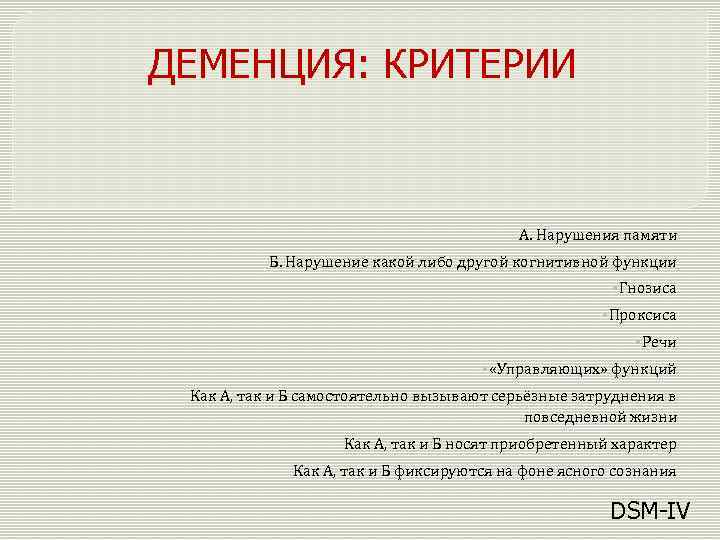 ДЕМЕНЦИЯ: КРИТЕРИИ

А. Нарушения памяти

Б. Нарушение какой либо другой когнитивной функции

Гнозиса

Проксиса

Речи

«Управляющих» функций

Как А, так и Б самостоятельно вызывают серьёзные затруднения в повседневной жизни

Как А, так и Б носят приобретенный характер

Как А, так и Б фиксируются на фоне ясного сознания

DSM-IV